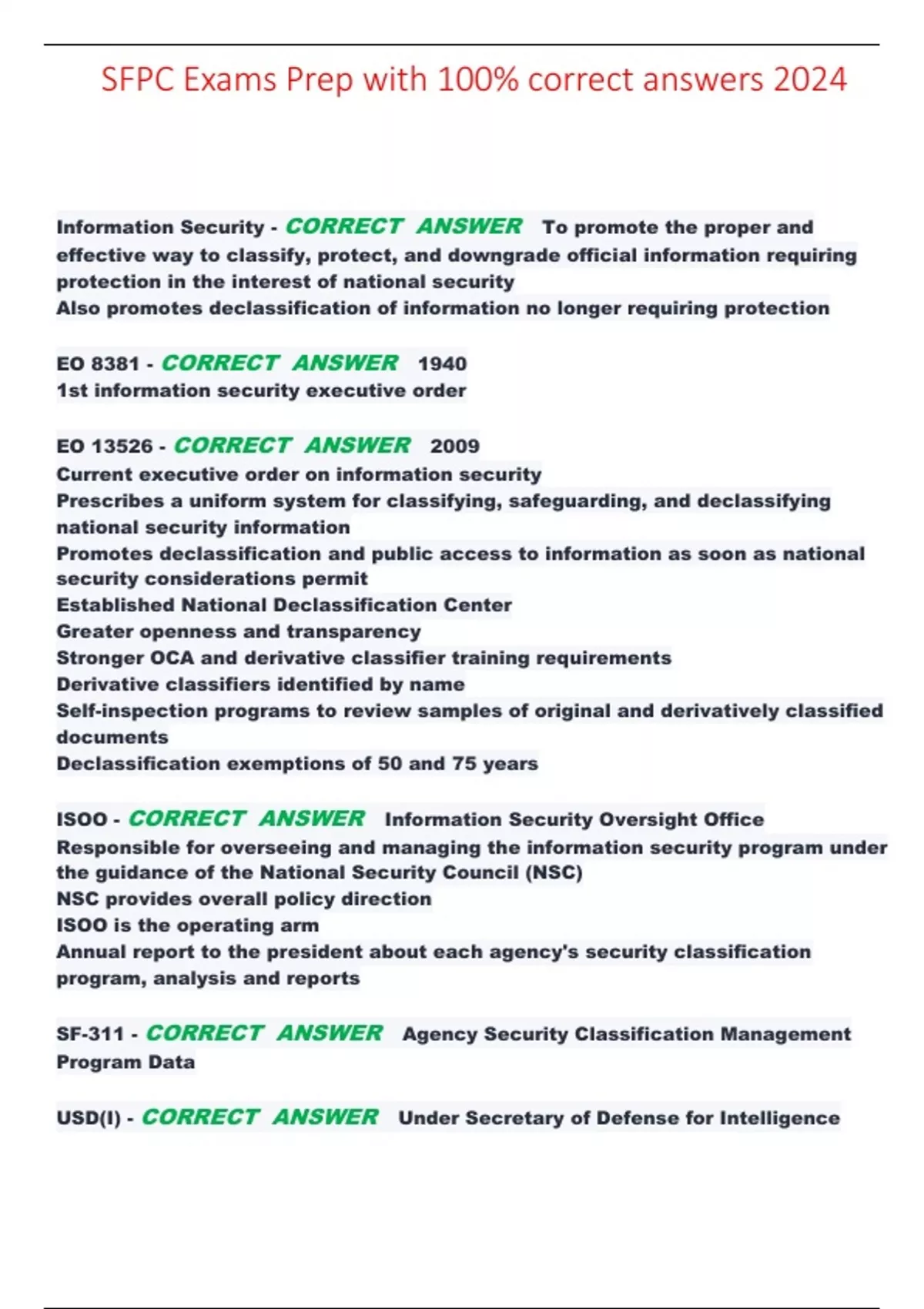 SFPC Exams Prep with 100% correct answers 2024

Information Security - CORRECT ANSWER To promote the proper and effective way to classify, protect, and downgrade official information requiring protection in the interest of national security
Also promotes declassification of information no longer requiring protection

EO 8381 - CORRECT ANSWER 1940
1st information security executive order

EO 13526 - CORRECT ANSWER 2009
Current executive order on information security
Prescribes a uniform system for classifying, safeguarding, and declassifying national security information
Promotes declassification and public access to information as soon as national security considerations permit
Established National Declassification Center
Greater openness and transparency
Stronger OCA and derivative classifier training requirements
Derivative classifiers identified by name
Self-inspection programs to review samples of original and derivatively classified documents
Declassification exemptions of 50 and 75 years

ISOO - CORRECT ANSWER Information Security Oversight Office
Responsible for overseeing and managing the information security program under the guidance of the National Security Council (NSC)
NSC provides overall policy direction
ISOO is the operating arm
Annual report to the president about each agency's security classification program, analysis and reports

SF-311 - CORRECT ANSWER Agency Security Classification Management Program Data

USD(I) - CORRECT ANSWER Under Secretary of Defense for Intelligence